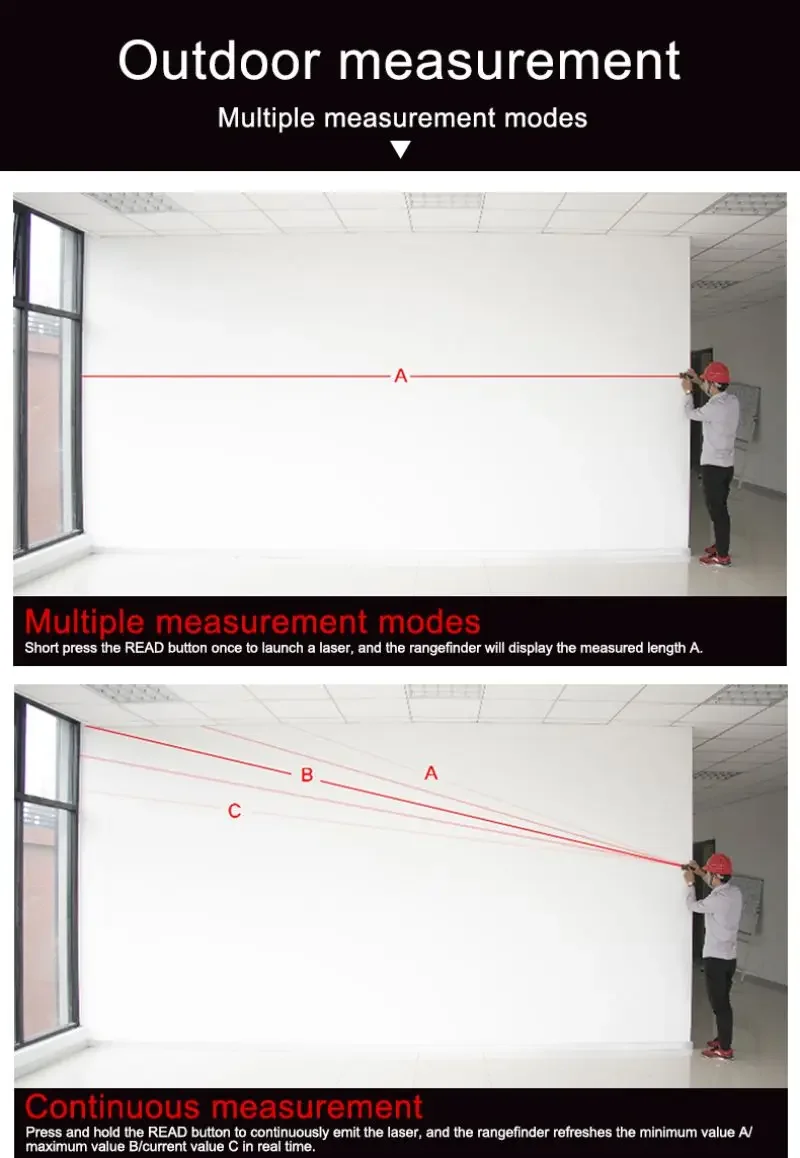 Outdoor measurement

Multiple measurement modes

▼

A

Multiple measurement modes

Short press the READ button once to launch a laser, and the rangefinder will display the measured length A.

B

A

C

Continuous measurement

Press and hold the READ button to continuously emit the laser, and the rangefinder refreshes the minimum value A/ maximum value B/current value C in real time.